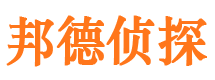 邦德侦探